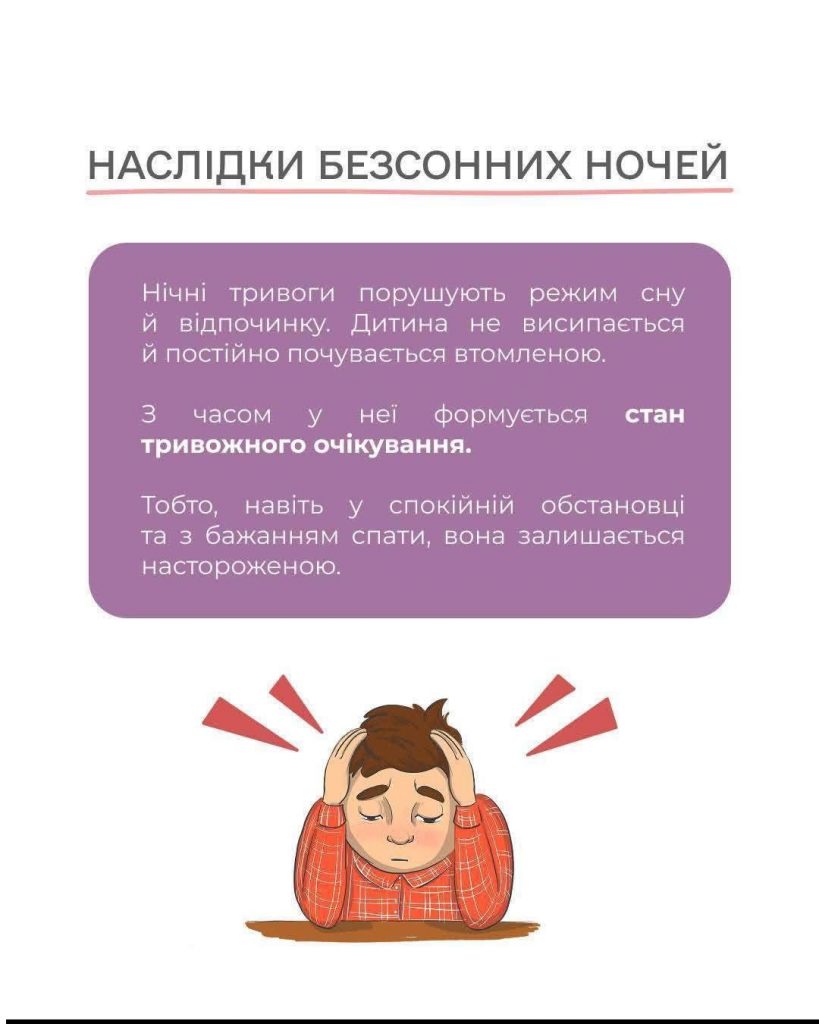 НАСЛІДКИ БЕЗСОННИХ НОЧЕЙ

Нічні тривоги порушують режим сну й відпочинку. Дитина не висипається й постійно почувається втомленою.

З часом у неї формується стан тривожного очікування.

Тобто, навіть у спокійній обстановці та з бажанням спати, вона залишається настороженою.